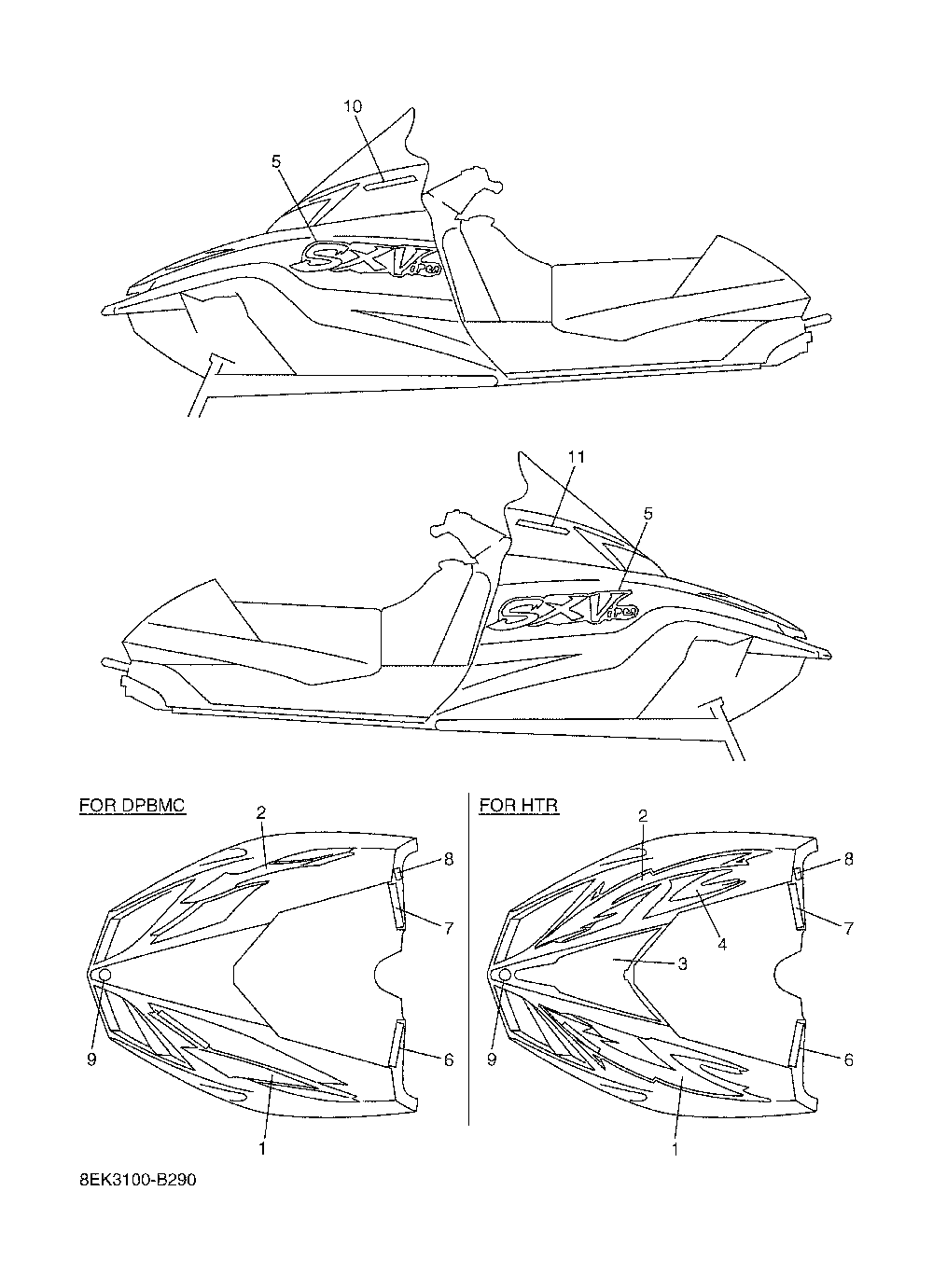 10
5
SXViper

11
5
SXViper

FOR DPBMC
2
8
7
9
6
1

FOR HTR
2
8
7
4
3
9
6
1

8EK3100-B290